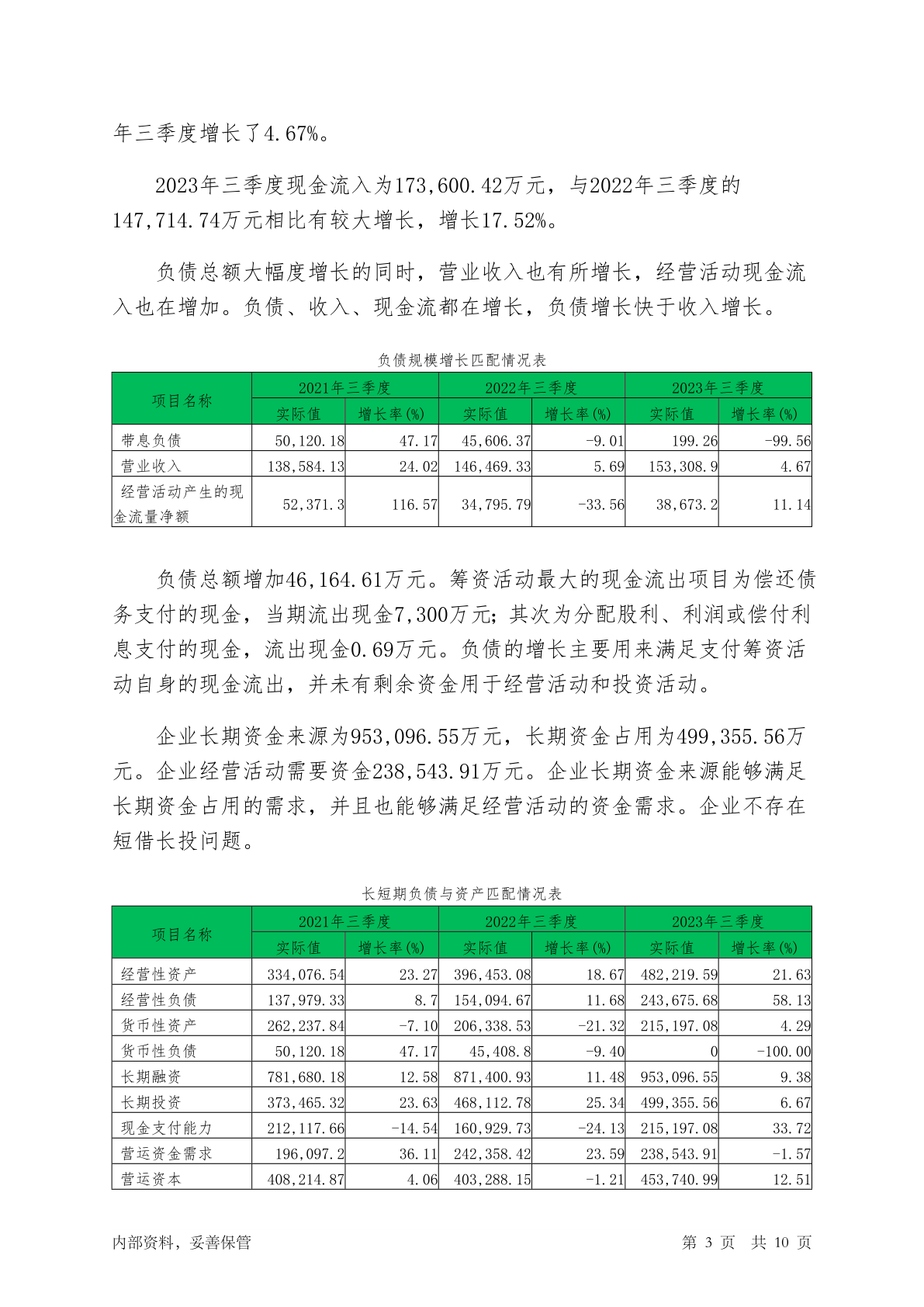 年三季度增长了4.67%。

2023年三季度现金流入为173,600.42万元，与2022年三季度的147,714.74万元相比有较大增长，增长17.52%。

负债总额大幅度增长的同时，营业收入也有所增长，经营活动现金流入也在增加。负债、收入、现金流都在增长，负债增长快于收入增长。

负债规模增长匹配情况表

| 项目名称 | 2021年三季度 实际值 | 2021年三季度 增长率(%) | 2022年三季度 实际值 | 2022年三季度 增长率(%) | 2023年三季度 实际值 | 2023年三季度 增长率(%) |
|---|---|---|---|---|---|---|
| 带息负债 | 50,120.18 | 47.17 | 45,606.37 | -9.01 | 199.26 | -99.56 |
| 营业收入 | 138,584.13 | 24.02 | 146,469.33 | 5.69 | 153,308.9 | 4.67 |
| 经营活动产生的现金流量净额 | 52,371.3 | 116.57 | 34,795.79 | -33.56 | 38,673.2 | 11.14 |

负债总额增加46,164.61万元。筹资活动最大的现金流出项目为偿还债务支付的现金，当期流出现金7,300万元；其次为分配股利、利润或偿付利息支付的现金，流出现金0.69万元。负债的增长主要用来满足支付筹资活动自身的现金流出，并未有剩余资金用于经营活动和投资活动。

企业长期资金来源为953,096.55万元，长期资金占用为499,355.56万元。企业经营活动需要资金238,543.91万元。企业长期资金来源能够满足长期资金占用的需求，并且也能够满足经营活动的资金需求。企业不存在短借长投问题。

长短期负债与资产匹配情况表

| 项目名称 | 2021年三季度 实际值 | 2021年三季度 增长率(%) | 2022年三季度 实际值 | 2022年三季度 增长率(%) | 2023年三季度 实际值 | 2023年三季度 增长率(%) |
|---|---|---|---|---|---|---|
| 经营性资产 | 334,076.54 | 23.27 | 396,453.08 | 18.67 | 482,219.59 | 21.63 |
| 经营性负债 | 137,979.33 | 8.7 | 154,094.67 | 11.68 | 243,675.68 | 58.13 |
| 货币性资产 | 262,237.84 | -7.10 | 206,338.53 | -21.32 | 215,197.08 | 4.29 |
| 货币性负债 | 50,120.18 | 47.17 | 45,408.8 | -9.40 | 0 | -100.00 |
| 长期融资 | 781,680.18 | 12.58 | 871,400.93 | 11.48 | 953,096.55 | 9.38 |
| 长期投资 | 373,465.32 | 23.63 | 468,112.78 | 25.34 | 499,355.56 | 6.67 |
| 现金支付能力 | 212,117.66 | -14.54 | 160,929.73 | -24.13 | 215,197.08 | 33.72 |
| 营运资金需求 | 196,097.2 | 36.11 | 242,358.42 | 23.59 | 238,543.91 | -1.57 |
| 营运资本 | 408,214.87 | 4.06 | 403,288.15 | -1.21 | 453,740.99 | 12.51 |

内部资料，妥善保管 第 3 页 共 10 页